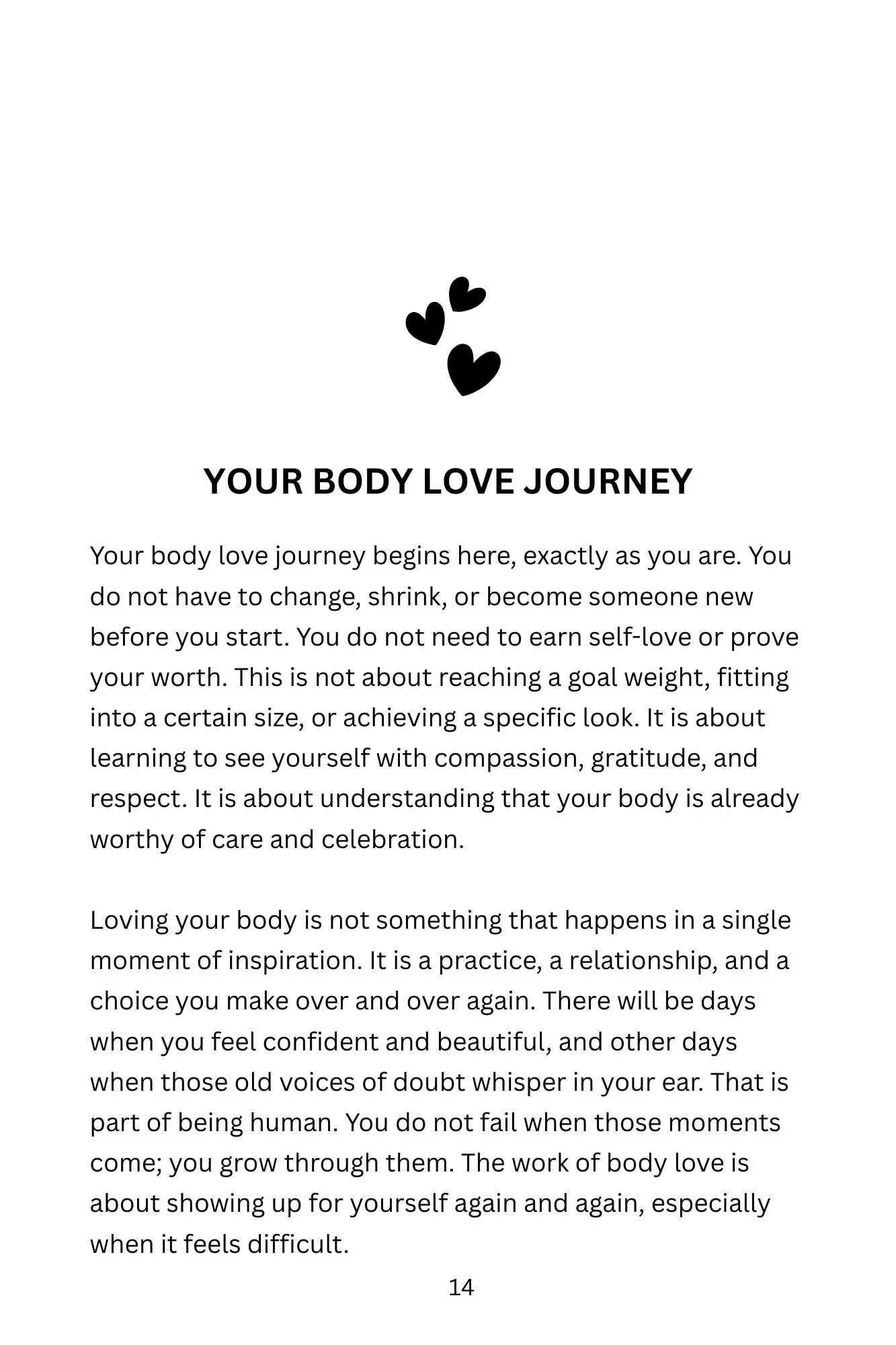 YOUR BODY LOVE JOURNEY

Your body love journey begins here, exactly as you are. You do not have to change, shrink, or become someone new before you start. You do not need to earn self-love or prove your worth. This is not about reaching a goal weight, fitting into a certain size, or achieving a specific look. It is about learning to see yourself with compassion, gratitude, and respect. It is about understanding that your body is already worthy of care and celebration.

Loving your body is not something that happens in a single moment of inspiration. It is a practice, a relationship, and a choice you make over and over again. There will be days when you feel confident and beautiful, and other days when those old voices of doubt whisper in your ear. That is part of being human. You do not fail when those moments come; you grow through them. The work of body love is about showing up for yourself again and again, especially when it feels difficult.

14